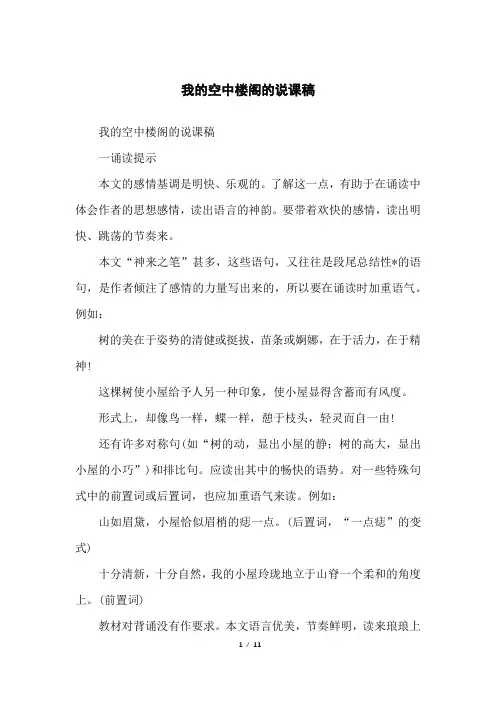 我的空中楼阁的说课稿

我的空中楼阁的说课稿

一诵读提示

本文的感情基调是明快、乐观的。了解这一点，有助于在诵读中体会作者的思想感情，读出语言的神韵。要带着欢快的感情，读出明快、跳荡的节奏来。

本文“神来之笔”甚多，这些语句，又往往是段尾总结性*的语句，是作者倾注了感情的力量写出来的，所以要在诵读时加重语气。例如：

树的美在于姿势的清健或挺拔，苗条或婀娜，在于活力，在于精神！

这棵树使小屋给予人另一种印象，使小屋显得含蓄而有风度。

形式上，却像鸟一样，蝶一样，憩于枝头，轻灵而自一由！

还有许多对称句(如“树的动，显出小屋的静；树的高大，显出小屋的小巧”)和排比句。应读出其中的畅快的语势。对一些特殊句式中的前置词或后置词，也应加重语气来读。例如：

山如眉黛，小屋恰似眉梢的痣一点。(后置词，“一点痣”的变式)

十分清新，十分自然，我的小屋玲珑地立于山脊一个柔和的角度上。(前置词)

教材对背诵没有作要求。本文语言优美，节奏鲜明，读来琅琅上

1 / 11